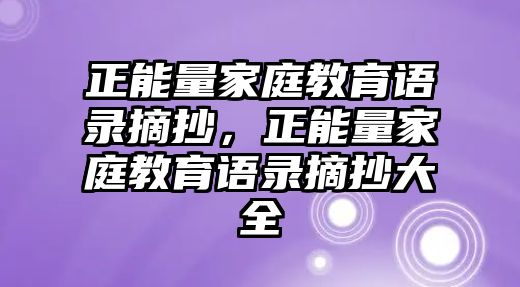 正能量家庭教育语录摘抄，正能量家庭教育语录摘抄大全